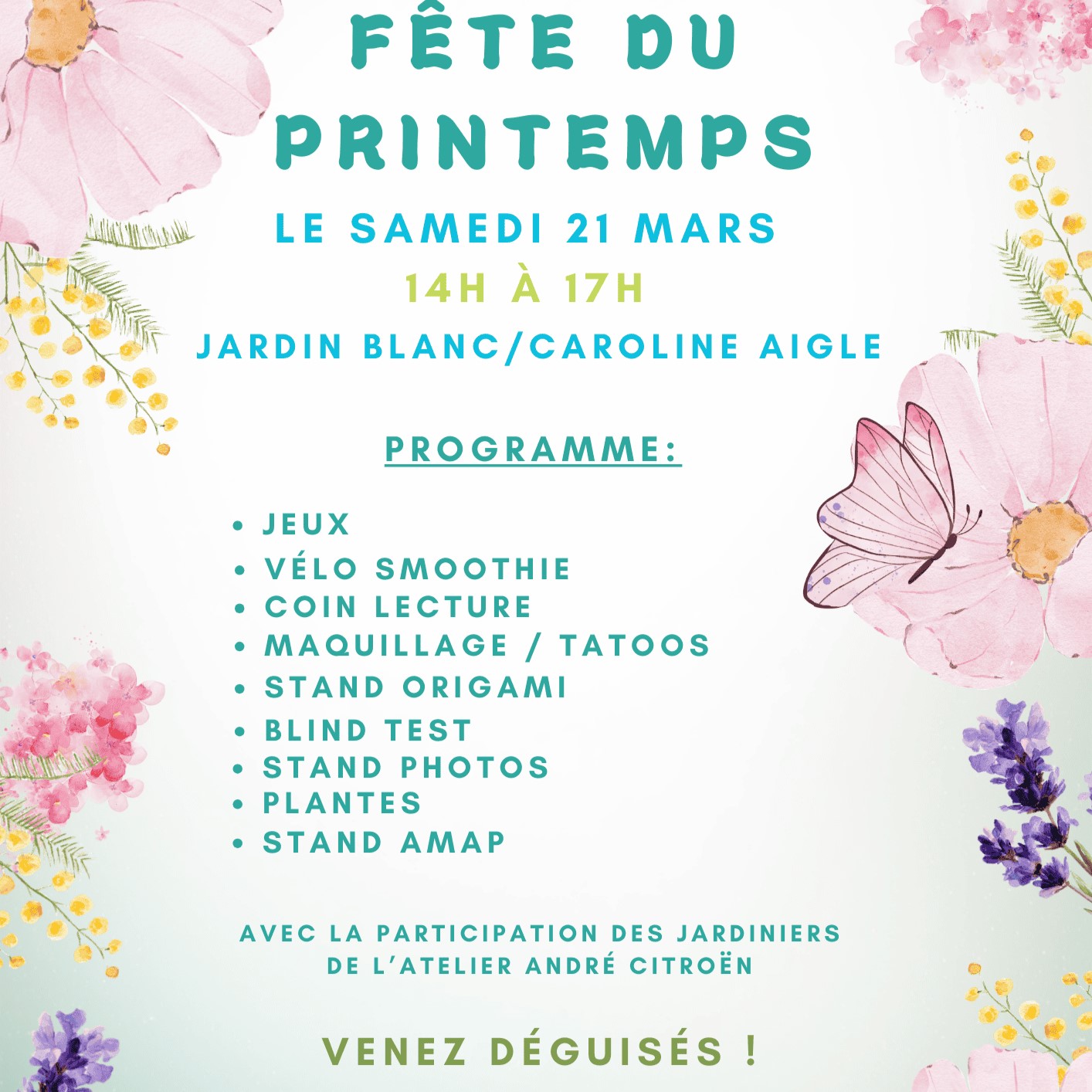 FÊTE DU PRINTEMPS

LE SAMEDI 21 MARS

14H À 17H

JARDIN BLANC/CAROLINE AIGLE

PROGRAMME:

• JEUX
• VÉLO SMOOTHIE
• COIN LECTURE
• MAQUILLAGE / TATOOS
• STAND ORIGAMI
• BLIND TEST
• STAND PHOTOS
• PLANTES
• STAND AMAP

AVEC LA PARTICIPATION DES JARDINIERS DE L'ATELIER ANDRÉ CITROËN

VENEZ DÉGUISÉS !